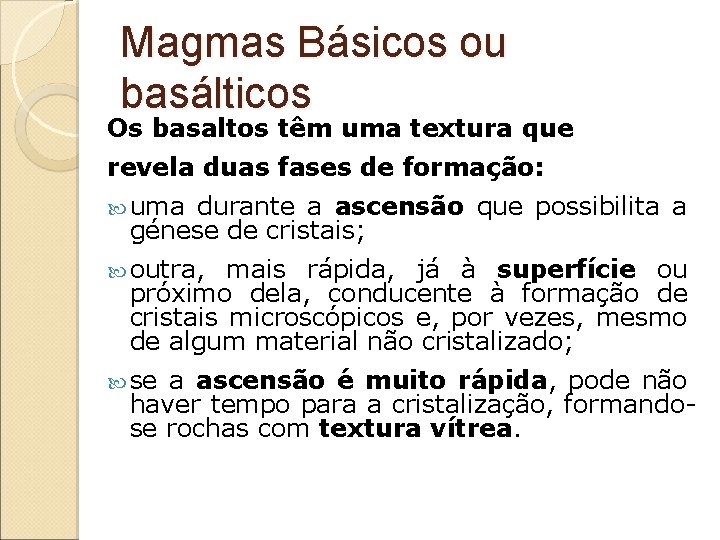 Magmas Básicos ou basálticos

Os basaltos têm uma textura que revela duas fases de formação:

uma durante a ascensão que possibilita a génese de cristais;

outra, mais rápida, já à superfície ou próximo dela, conducente à formação de cristais microscópicos e, por vezes, mesmo de algum material não cristalizado;

se a ascensão é muito rápida, pode não haver tempo para a cristalização, formando-se rochas com textura vítrea.